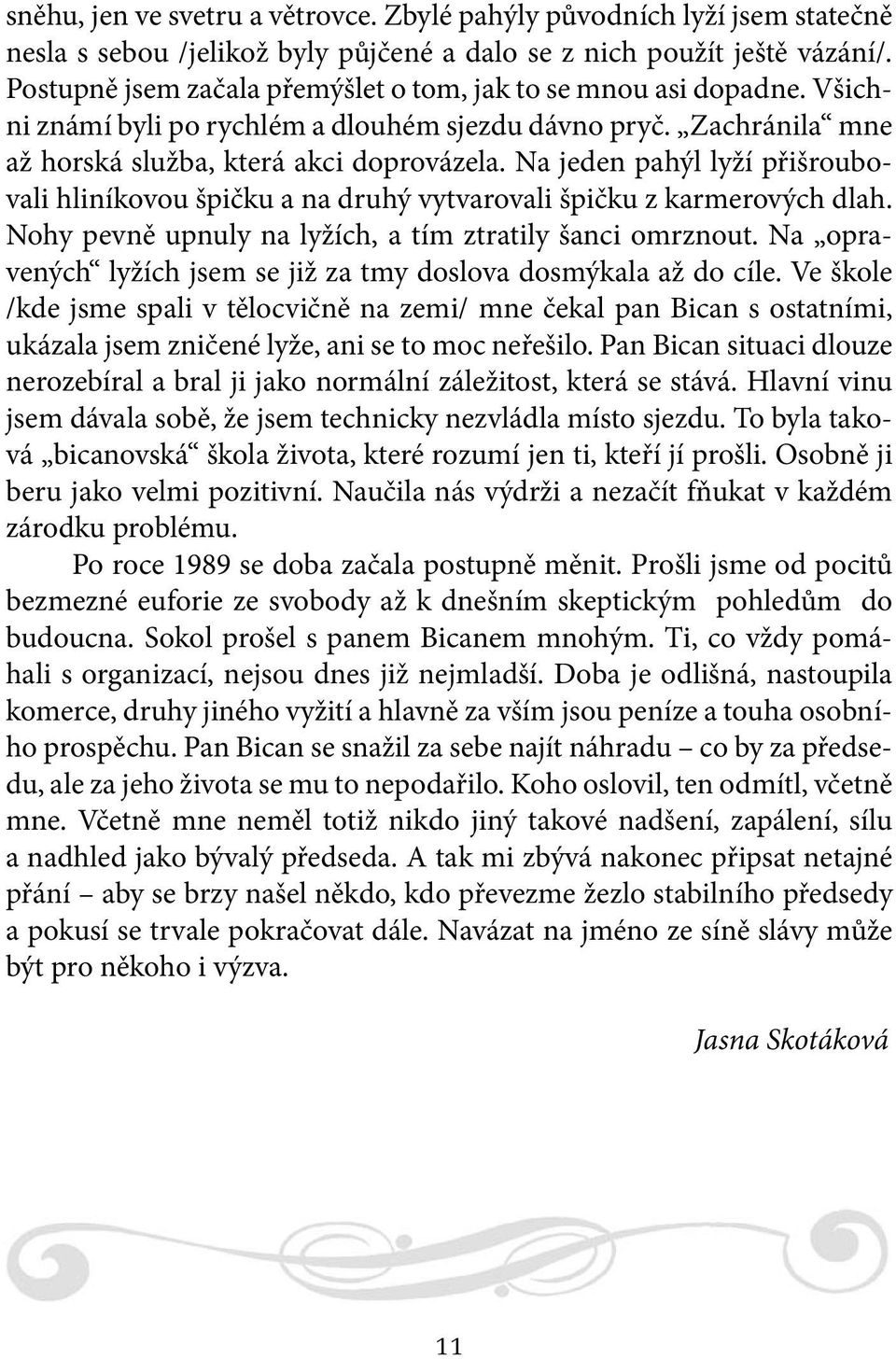 sněhu, jen ve svetru a větrovce. Zbylé pahýly původních lyží jsem statečně nesla s sebou /jelikož byly půjčené a dalo se z nich použít ještě vázání/. Postupně jsem začala přemýšlet o tom, jak to se mnou asi dopadne. Všichni známí byli po rychlém a dlouhém sjezdu dávno pryč. „Zachránila“ mne až horská služba, která akci doprovázela. Na jeden pahýl lyží přišroubovali hliníkovou špičku a na druhý vytvarovali špičku z karmerových dlah. Nohy pevně upnuly na lyžích, a tím ztratily šanci omrznout. Na „opravených“ lyžích jsem se již za tmy doslova dosmýkala až do cíle. Ve škole /kde jsme spali v tělocvičně na zemi/ mne čekal pan Bican s ostatními, ukázala jsem zničené lyže, ani se to moc neřešilo. Pan Bican situaci dlouze nerozebíral a bral ji jako normální záležitost, která se stává. Hlavní vinu jsem dávala sobě, že jsem technicky nezvládla místo sjezdu. To byla taková „bicanovská“ škola života, které rozumí jen ti, kteří jí prošli. Osobně ji beru jako velmi pozitivní. Naučila nás výdrži a nezačít fňukat v každém zárodku problému.

Po roce 1989 se doba začala postupně měnit. Prošli jsme od pocitů bezmezné euforie ze svobody až k dnešním skeptickým pohledům do budoucna. Sokol prošel s panem Bicanem mnohým. Ti, co vždy pomáhali s organizací, nejsou dnes již nejmladší. Doba je odlišná, nastoupila komerce, druhy jiného vyžití a hlavně za vším jsou peníze a touha osobního prospěchu. Pan Bican se snažil za sebe najít náhradu – co by za předsedu, ale za jeho života se mu to nepodařilo. Koho oslovil, ten odmítl, včetně mne. Včetně mne neměl totiž nikdo jiný takové nadšení, zapálení, sílu a nadhled jako bývalý předseda. A tak mi zbývá nakonec připsat netajné přání – aby se brzy našel někdo, kdo převezme žezlo stabilního předsedy a pokusí se trvale pokračovat dále. Navázat na jméno ze síně slávy může být pro někoho i výzva.

Jasna Skotáková

11